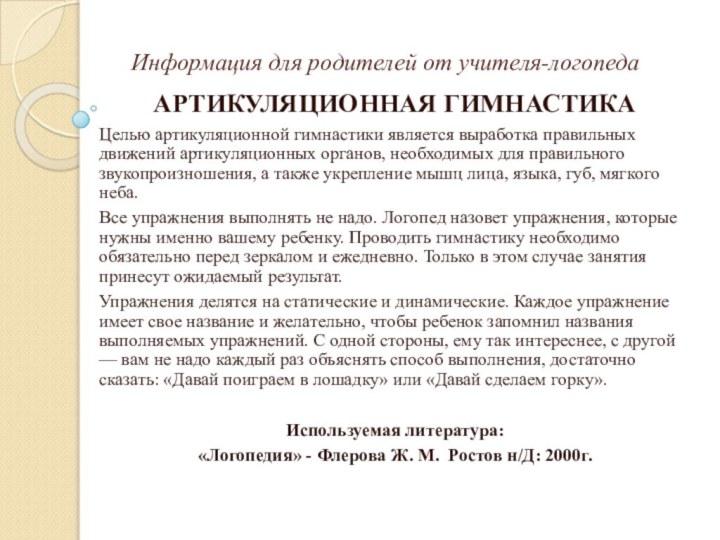 Информация для родителей от учителя-логопеда

АРТИКУЛЯЦИОННАЯ ГИМНАСТИКА

Целью артикуляционной гимнастики является выработка правильных движений артикуляционных органов, необходимых для правильного звукопроизношения, а также укрепление мышц лица, языка, губ, мягкого неба.

Все упражнения выполнять не надо. Логопед назовет упражнения, которые нужны именно вашему ребенку. Проводить гимнастику необходимо обязательно перед зеркалом и ежедневно. Только в этом случае занятия принесут ожидаемый результат.

Упражнения делятся на статические и динамические. Каждое упражнение имеет свое название и желательно, чтобы ребенок запомнил названия выполняемых упражнений. С одной стороны, ему так интереснее, с другой — вам не надо каждый раз объяснять способ выполнения, достаточно сказать: «Давай поиграем в лошадку» или «Давай сделаем горку».

Используемая литература:
«Логопедия» - Флерова Ж. М. Ростов н/Д: 2000г.